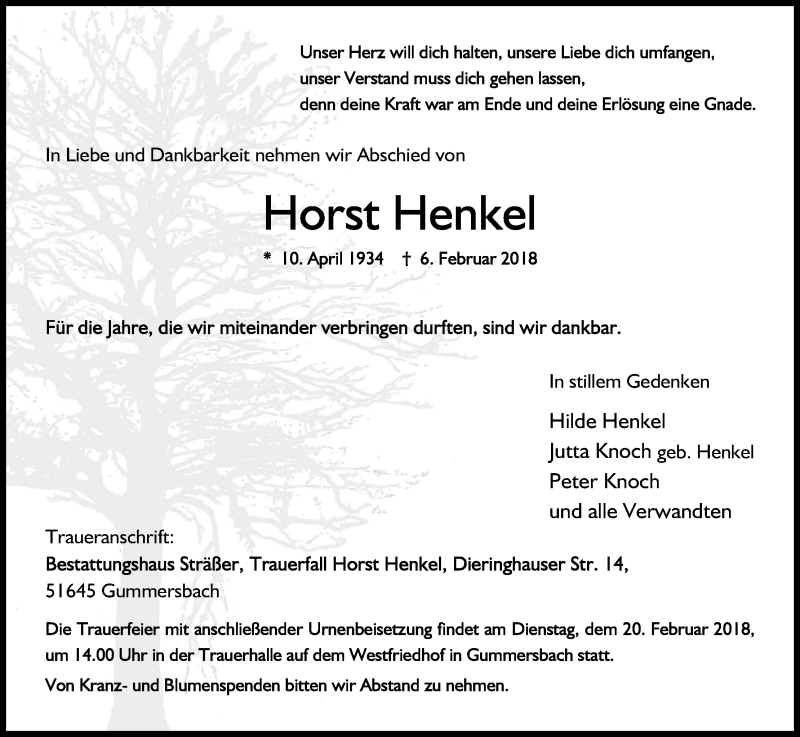 Unser Herz will dich halten, unsere Liebe dich umfangen,
unser Verstand muss dich gehen lassen,
denn deine Kraft war am Ende und deine Erlösung eine Gnade.

In Liebe und Dankbarkeit nehmen wir Abschied von

Horst Henkel

* 10. April 1934 † 6. Februar 2018

Für die Jahre, die wir miteinander verbringen durften, sind wir dankbar.

In stillem Gedenken

Hilde Henkel
Jutta Knoch geb. Henkel
Peter Knoch
und alle Verwandten

Traueranschrift:
Bestattungshaus Sträßer, Trauerfall Horst Henkel, Dieringhauser Str. 14,
51645 Gummersbach

Die Trauerfeier mit anschließender Urnenbeisetzung findet am Dienstag, dem 20. Februar 2018, um 14.00 Uhr in der Trauerhalle auf dem Westfriedhof in Gummersbach statt.

Von Kranz- und Blumenspenden bitten wir Abstand zu nehmen.